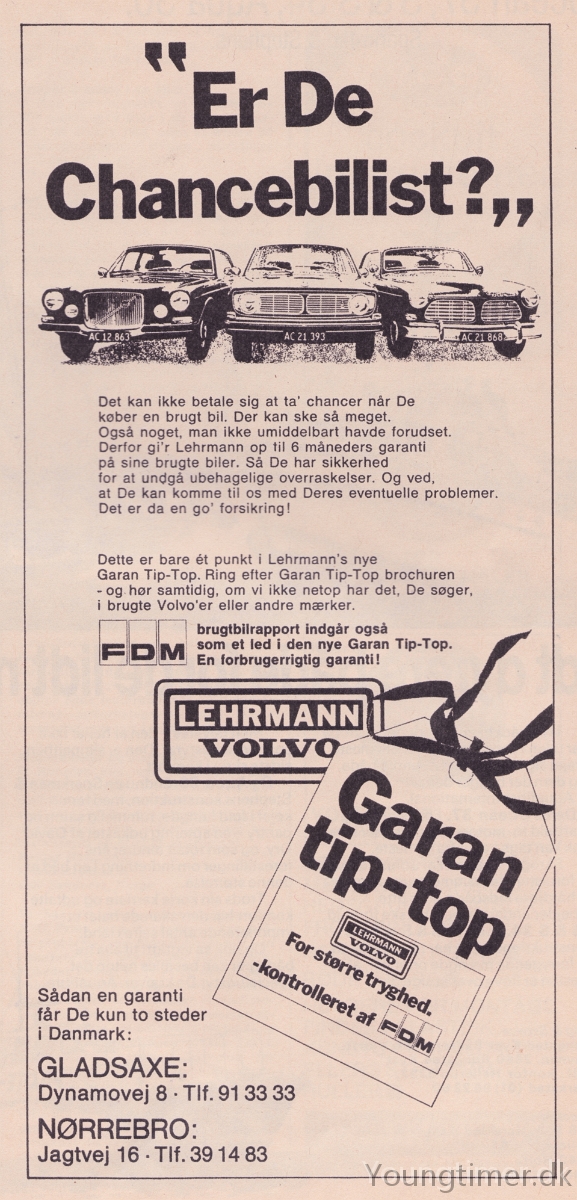 "Er De Chancebilist?„

AC 12 863
AC 21 393
AC 21 868

Det kan ikke betale sig at ta' chancer når De køber en brugt bil. Der kan ske så meget. Også noget, man ikke umiddelbart havde forudset. Derfor gi'r Lehrmann op til 6 måneders garanti på sine brugte biler. Så De har sikkerhed for at undgå ubehagelige overraskelser. Og ved, at De kan komme til os med Deres eventuelle problemer. Det er da en go' forsikring!

Dette er bare ét punkt i Lehrmann's nye Garan Tip-Top. Ring efter Garan Tip-Top brochuren - og hør samtidig, om vi ikke netop har det, De søger, i brugte Volvo'er eller andre mærker.

FDM brugtbilrapport indgår også som et led i den nye Garan Tip-Top. En forbrugerrigtig garanti!

LEHRMANN VOLVO

Garan tip-top

LEHRMANN VOLVO

For større tryghed. -kontrolleret af FDM

Sådan en garanti får De kun to steder i Danmark:

GLADSAXE:
Dynamovej 8 · Tlf. 91 33 33

NØRREBRO:
Jagtvej 16 · Tlf. 39 14 83

Youngtimer.dk